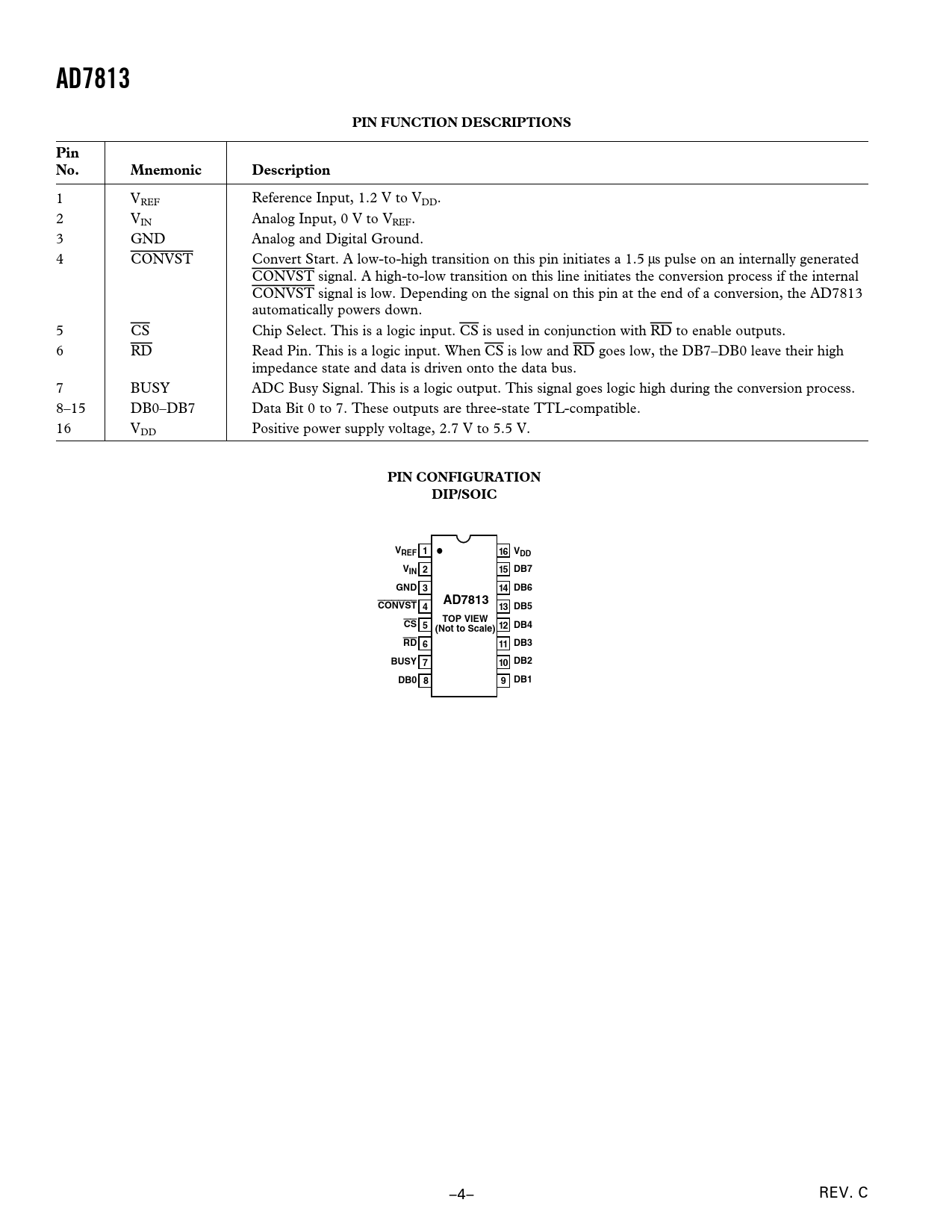 AD7813

PIN FUNCTION DESCRIPTIONS

| Pin No. | Mnemonic | Description |
|---|---|---|
| 1 | $V_{REF}$ | Reference Input, 1.2 V to $V_{DD}$. |
| 2 | $V_{IN}$ | Analog Input, 0 V to $V_{REF}$. |
| 3 | GND | Analog and Digital Ground. |
| 4 | $\overline{CONVST}$ | Convert Start. A low-to-high transition on this pin initiates a 1.5 µs pulse on an internally generated $\overline{CONVST}$ signal. A high-to-low transition on this line initiates the conversion process if the internal $\overline{CONVST}$ signal is low. Depending on the signal on this pin at the end of a conversion, the AD7813 automatically powers down. |
| 5 | $\overline{CS}$ | Chip Select. This is a logic input. $\overline{CS}$ is used in conjunction with $\overline{RD}$ to enable outputs. |
| 6 | $\overline{RD}$ | Read Pin. This is a logic input. When $\overline{CS}$ is low and $\overline{RD}$ goes low, the DB7–DB0 leave their high impedance state and data is driven onto the data bus. |
| 7 | BUSY | ADC Busy Signal. This is a logic output. This signal goes logic high during the conversion process. |
| 8–15 | DB0–DB7 | Data Bit 0 to 7. These outputs are three-state TTL-compatible. |
| 16 | $V_{DD}$ | Positive power supply voltage, 2.7 V to 5.5 V. |

PIN CONFIGURATION
DIP/SOIC

$V_{REF}$ 1
$V_{IN}$ 2
GND 3
$\overline{CONVST}$ 4
$\overline{CS}$ 5
$\overline{RD}$ 6
BUSY 7
DB0 8
AD7813
TOP VIEW
(Not to Scale)
16 $V_{DD}$
15 DB7
14 DB6
13 DB5
12 DB4
11 DB3
10 DB2
9 DB1

–4–
REV. C